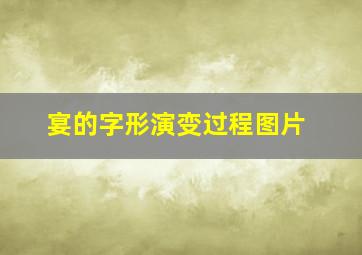 宴的字形演变过程图片